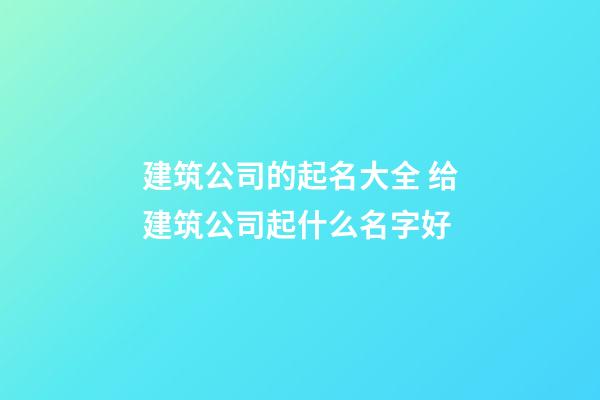 建筑公司的起名大全 给建筑公司起什么名字好